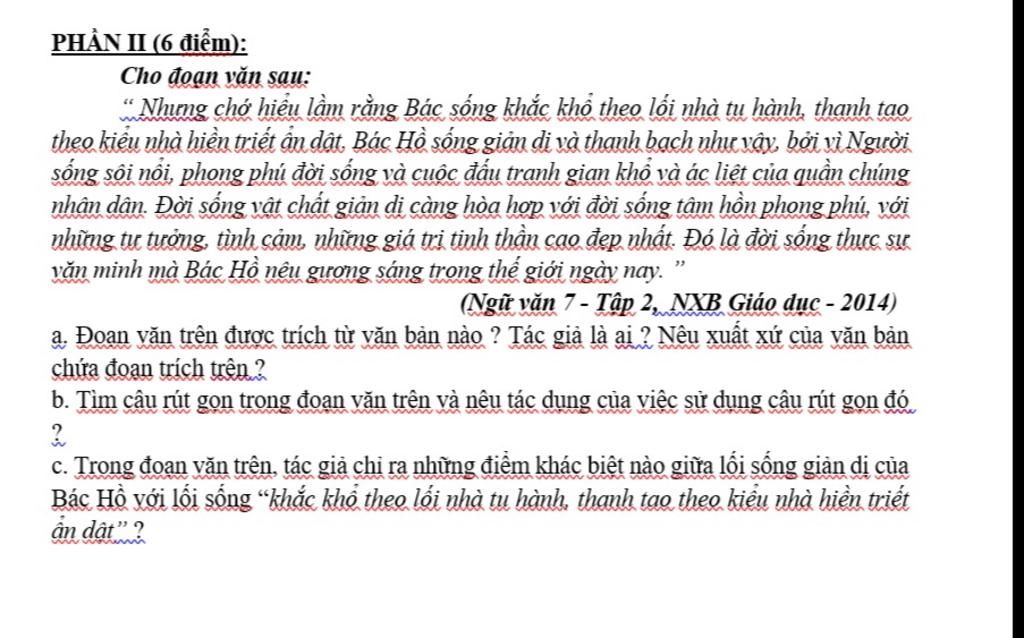 PHẦN II (6 điểm):

Cho đoạn văn sau:

“ Nhưng chớ hiểu lầm rằng Bác sống khắc khổ theo lối nhà tu hành, thanh tao theo kiểu nhà hiền triết ẩn dật. Bác Hồ sống giản dị và thanh bạch như vậy, bởi vì Người sống sôi nổi, phong phú đời sống và cuộc đấu tranh gian khổ và ác liệt của quần chúng nhân dân. Đời sống vật chất giản dị càng hòa hợp với đời sống tâm hồn phong phú, với những tư tưởng, tình cảm, những giá trị tinh thần cao đẹp nhất. Đó là đời sống thực sự văn minh mà Bác Hồ nêu gương sáng trong thế giới ngày nay. ”

(Ngữ văn 7 - Tập 2, NXB Giáo dục - 2014)

a. Đoạn văn trên được trích từ văn bản nào ? Tác giả là ai ? Nêu xuất xứ của văn bản chứa đoạn trích trên ?

b. Tìm câu rút gọn trong đoạn văn trên và nêu tác dụng của việc sử dụng câu rút gọn đó ?

c. Trong đoạn văn trên, tác giả chỉ ra những điểm khác biệt nào giữa lối sống giản dị của Bác Hồ với lối sống “khắc khổ theo lối nhà tu hành, thanh tao theo kiểu nhà hiền triết ẩn dật” ?